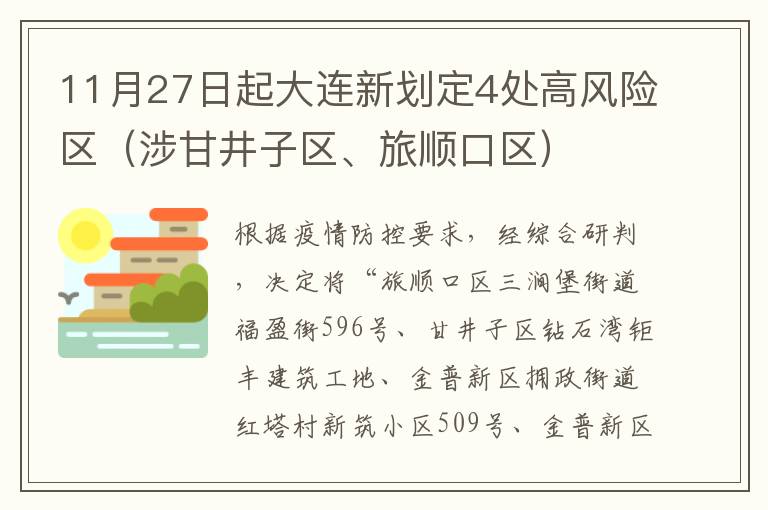 11月27日起大连新划定4处高风险区（涉甘井子区、旅顺口区）

根据疫情防控要求，经综合研判，决定将“旅顺口区三涧堡街道福盈街596号、甘井子区钻石湾钜丰建筑工地、金普新区拥政街道红塔村新筑小区509号、金普新区